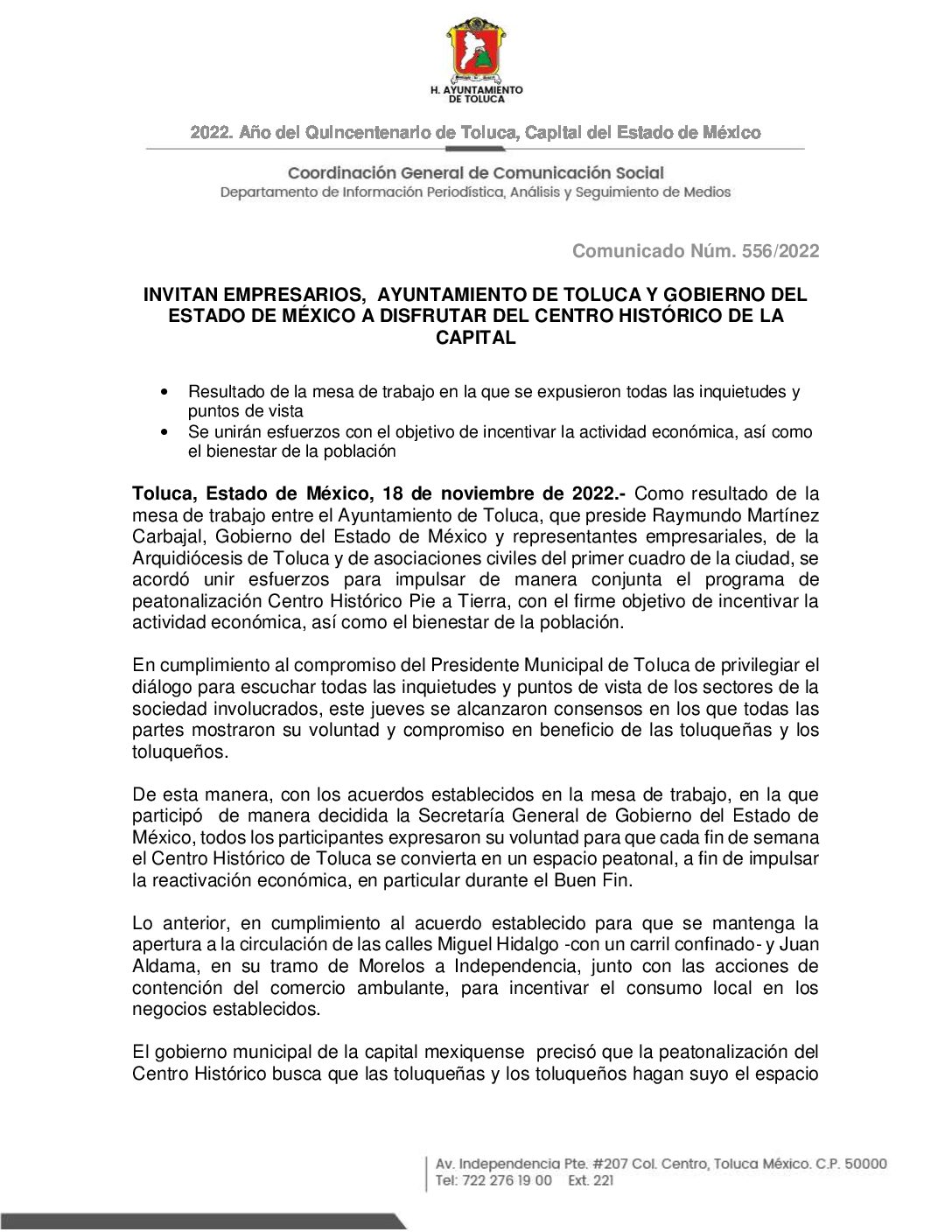 H. AYUNTAMIENTO DE TOLUCA

2022. Año del Quincentenario de Toluca, Capital del Estado de México

Coordinación General de Comunicación Social
Departamento de Información Periodística, Análisis y Seguimiento de Medios

Comunicado Núm. 556/2022

INVITAN EMPRESARIOS, AYUNTAMIENTO DE TOLUCA Y GOBIERNO DEL ESTADO DE MÉXICO A DISFRUTAR DEL CENTRO HISTÓRICO DE LA CAPITAL

• Resultado de la mesa de trabajo en la que se expusieron todas las inquietudes y puntos de vista
• Se unirán esfuerzos con el objetivo de incentivar la actividad económica, así como el bienestar de la población

Toluca, Estado de México, 18 de noviembre de 2022.- Como resultado de la mesa de trabajo entre el Ayuntamiento de Toluca, que preside Raymundo Martínez Carbajal, Gobierno del Estado de México y representantes empresariales, de la Arquidiócesis de Toluca y de asociaciones civiles del primer cuadro de la ciudad, se acordó unir esfuerzos para impulsar de manera conjunta el programa de peatonalización Centro Histórico Pie a Tierra, con el firme objetivo de incentivar la actividad económica, así como el bienestar de la población.

En cumplimiento al compromiso del Presidente Municipal de Toluca de privilegiar el diálogo para escuchar todas las inquietudes y puntos de vista de los sectores de la sociedad involucrados, este jueves se alcanzaron consensos en los que todas las partes mostraron su voluntad y compromiso en beneficio de las toluqueñas y los toluqueños.

De esta manera, con los acuerdos establecidos en la mesa de trabajo, en la que participó de manera decidida la Secretaría General de Gobierno del Estado de México, todos los participantes expresaron su voluntad para que cada fin de semana el Centro Histórico de Toluca se convierta en un espacio peatonal, a fin de impulsar la reactivación económica, en particular durante el Buen Fin.

Lo anterior, en cumplimiento al acuerdo establecido para que se mantenga la apertura a la circulación de las calles Miguel Hidalgo -con un carril confinado- y Juan Aldama, en su tramo de Morelos a Independencia, junto con las acciones de contención del comercio ambulante, para incentivar el consumo local en los negocios establecidos.

El gobierno municipal de la capital mexiquense precisó que la peatonalización del Centro Histórico busca que las toluqueñas y los toluqueños hagan suyo el espacio

Av. Independencia Pte. #207 Col. Centro, Toluca México. C.P. 50000
Tel: 722 276 19 00 Ext. 221